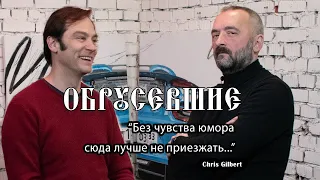 ОБРУСЕВШИЕ

“Без чувства юмора сюда лучше не приезжать...”

Chris Gilbert